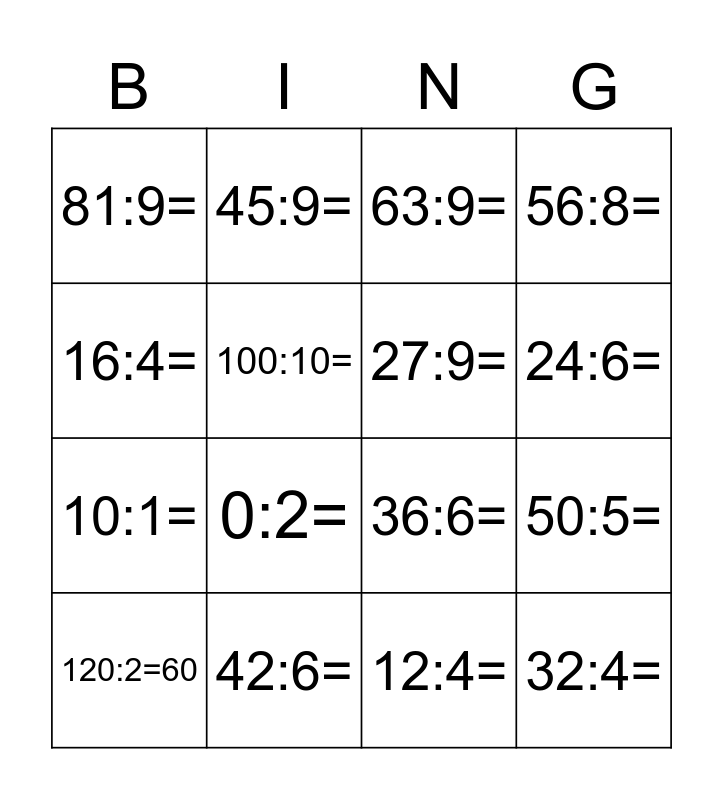 | B | I | N | G |
|---|---|---|---|
| 81:9= | 45:9= | 63:9= | 56:8= |
| 16:4= | 100:10= | 27:9= | 24:6= |
| 10:1= | 0:2= | 36:6= | 50:5= |
| 120:2=60 | 42:6= | 12:4= | 32:4= |